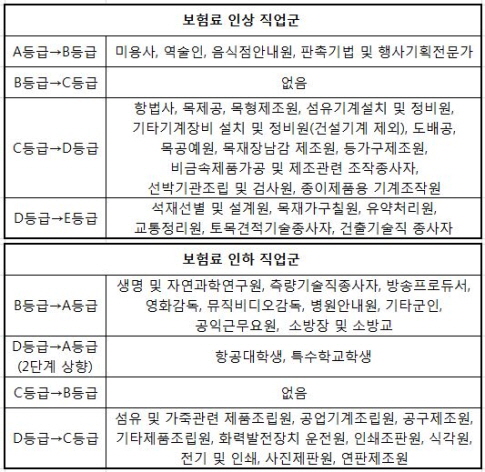 | 보험료 인상 직업군 | |
|---|---|
| A등급→B등급 | 미용사, 역술인, 음식점안내원, 판촉기법 및 행사기획전문가 |
| B등급→C등급 | 없음 |
| C등급→D등급 | 항법사, 목제공, 목형제조원, 섬유기계설치 및 정비원, 기타기계장비 설치 및 정비원(건설기계 제외), 도배공, 목공예원, 목재장남감 제조원, 등가구제조원, 비금속제품가공 및 제조관련 조작종사자, 선박기관조립 및 검사원, 종이제품용 기계조작원 |
| D등급→E등급 | 석재선별 및 설계원, 목재가구칠원, 유약처리원, 교통정리원, 토목견적기술종사자, 건출기술직 종사자 |

| 보험료 인하 직업군 | |
|---|---|
| B등급→A등급 | 생명 및 자연과학연구원, 측량기술직종사자, 방송프로듀서, 영화감독, 뮤직비디오감독, 병원안내원, 기타군인, 공익근무요원, 소방장 및 소방교 |
| D등급→A등급 (2단계 상향) | 항공대학생, 특수학교학생 |
| C등급→B등급 | 없음 |
| D등급→C등급 | 섬유 및 가죽관련 제품조립원, 공업기계조립원, 공구제조원, 기타제품조립원, 화력발전장치 운전원, 인쇄조판원, 식각원, 전기 및 인쇄, 사진제판원, 연판제조원 |